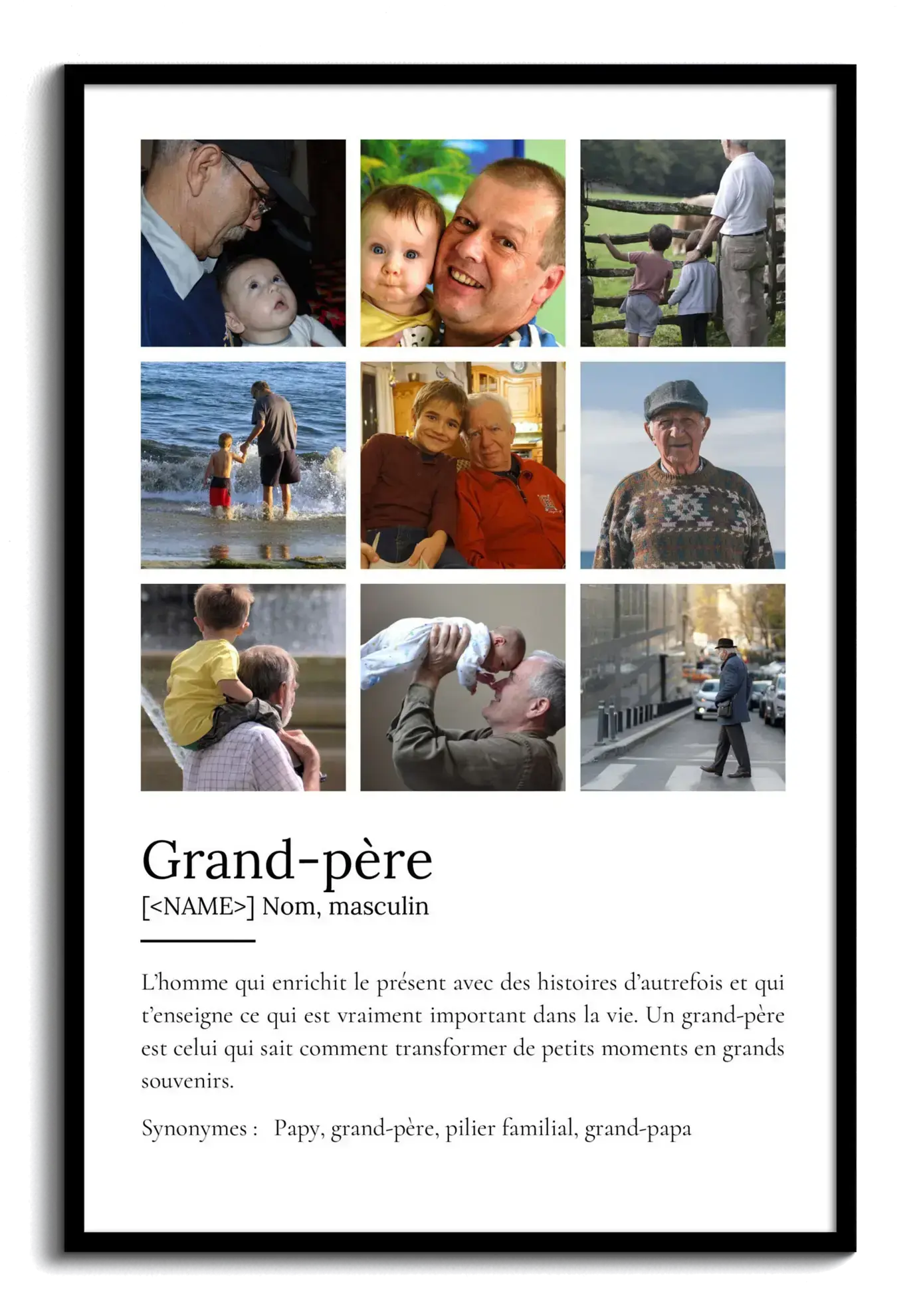 Grand-père

[<NAME>] Nom, masculin

L'homme qui enrichit le présent avec des histoires d'autrefois et qui t'enseigne ce qui est vraiment important dans la vie. Un grand-père est celui qui sait comment transformer de petits moments en grands souvenirs.

Synonymes : Papy, grand-père, pilier familial, grand-papa